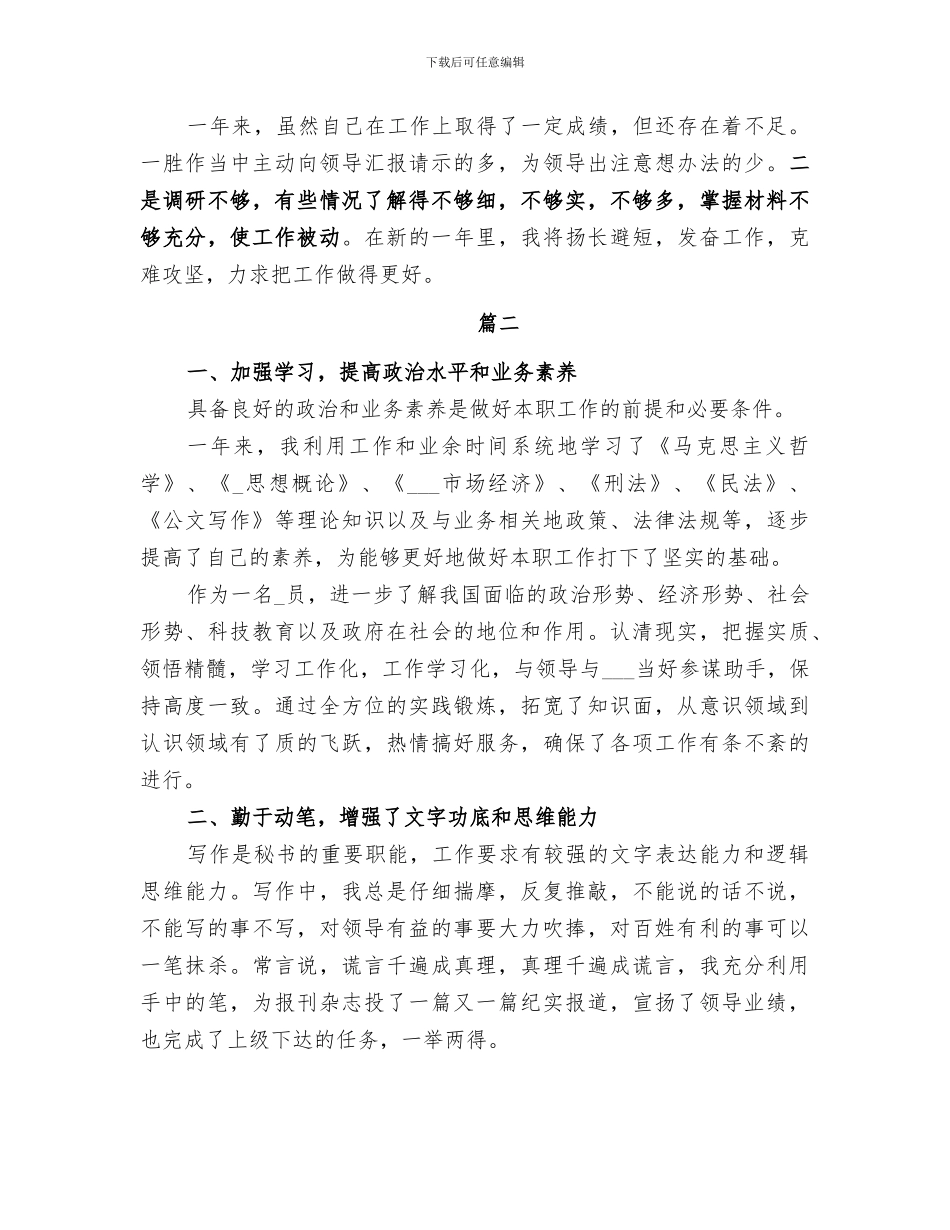 下载后可任意编辑

一年来，虽然自己在工作上取得了一定成绩，但还存在着不足。一胜作当中主动向领导汇报请示的多，为领导出注意想办法的少。二是调研不够，有些情况了解得不够细，不够实，不够多，掌握材料不够充分，使工作被动。在新的一年里，我将扬长避短，发奋工作，克难攻坚，力求把工作做得更好。

篇二

一、加强学习，提高政治水平和业务素养

具备良好的政治和业务素养是做好本职工作的前提和必要条件。

一年来，我利用工作和业余时间系统地学习了《马克思主义哲学》、《_思想概论》、《___市场经济》、《刑法》、《民法》、《公文写作》等理论知识以及与业务相关地政策、法律法规等，逐步提高了自己的素养，为能够更好地做好本职工作打下了坚实的基础。

作为一名_员，进一步了解我国面临的政治形势、经济形势、社会形势、科技教育以及政府在社会的地位和作用。认清现实，把握实质、领悟精髓，学习工作化，工作学习化，与领导与___当好参谋助手，保持高度一致。通过全方位的实践锻炼，拓宽了知识面，从意识领域到认识领域有了质的飞跃，热情搞好服务，确保了各项工作有条不紊的进行。

二、勤于动笔，增强了文字功底和思维能力

写作是秘书的重要职能，工作要求有较强的文字表达能力和逻辑思维能力。写作中，我总是仔细揣摩，反复推敲，不能说的话不说，不能写的事不写，对领导有益的事要大力吹捧，对百姓有利的事可以一笔抹杀。常言说，谎言千遍成真理，真理千遍成谎言，我充分利用手中的笔，为报刊杂志投了一篇又一篇纪实报道，宣扬了领导业绩，也完成了上级下达的任务，一举两得。